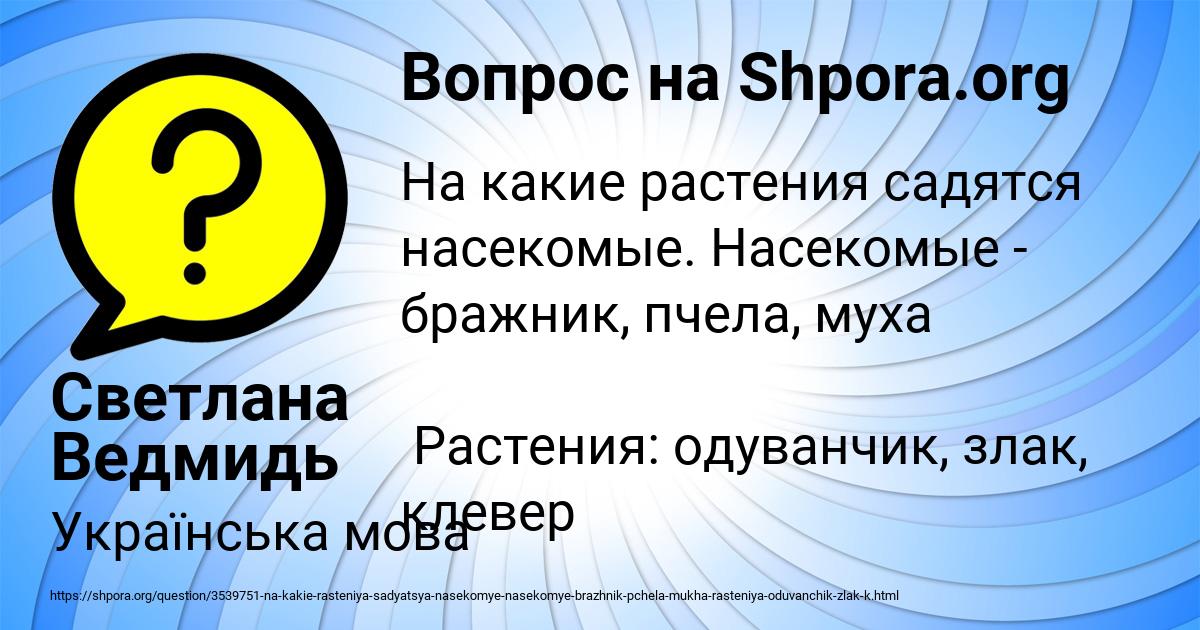 Вопрос на Shpora.org

На какие растения садятся насекомые. Насекомые - бражник, пчела, муха

Растения: одуванчик, злак, клевер

Светлана Ведмидь

Українська мова

https://shpora.org/question/3539751-na-kakie-rasteniya-sadyatsya-nasekomye-nasekomye-brazhnik-pchela-mukha-rasteniya-oduvanchik-zlak-k.html